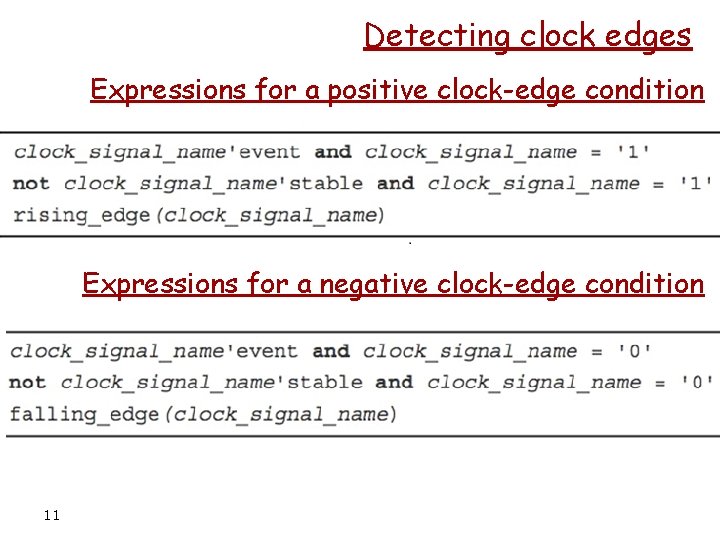 Detecting clock edges

Expressions for a positive clock-edge condition

clock_signal_name'event and clock_signal_name = '1'
not clock_signal_name'stable and clock_signal_name = '1'
rising_edge(clock_signal_name)

Expressions for a negative clock-edge condition

clock_signal_name'event and clock_signal_name = '0'
not clock_signal_name'stable and clock_signal_name = '0'
falling_edge(clock_signal_name)

11